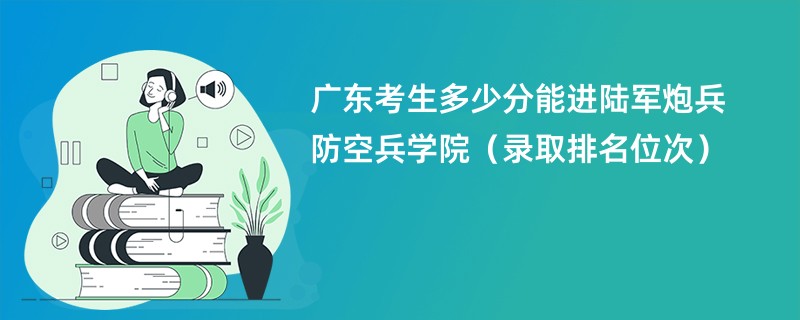 广东考生多少分能进陆军炮兵防空兵学院（录取排名位次）